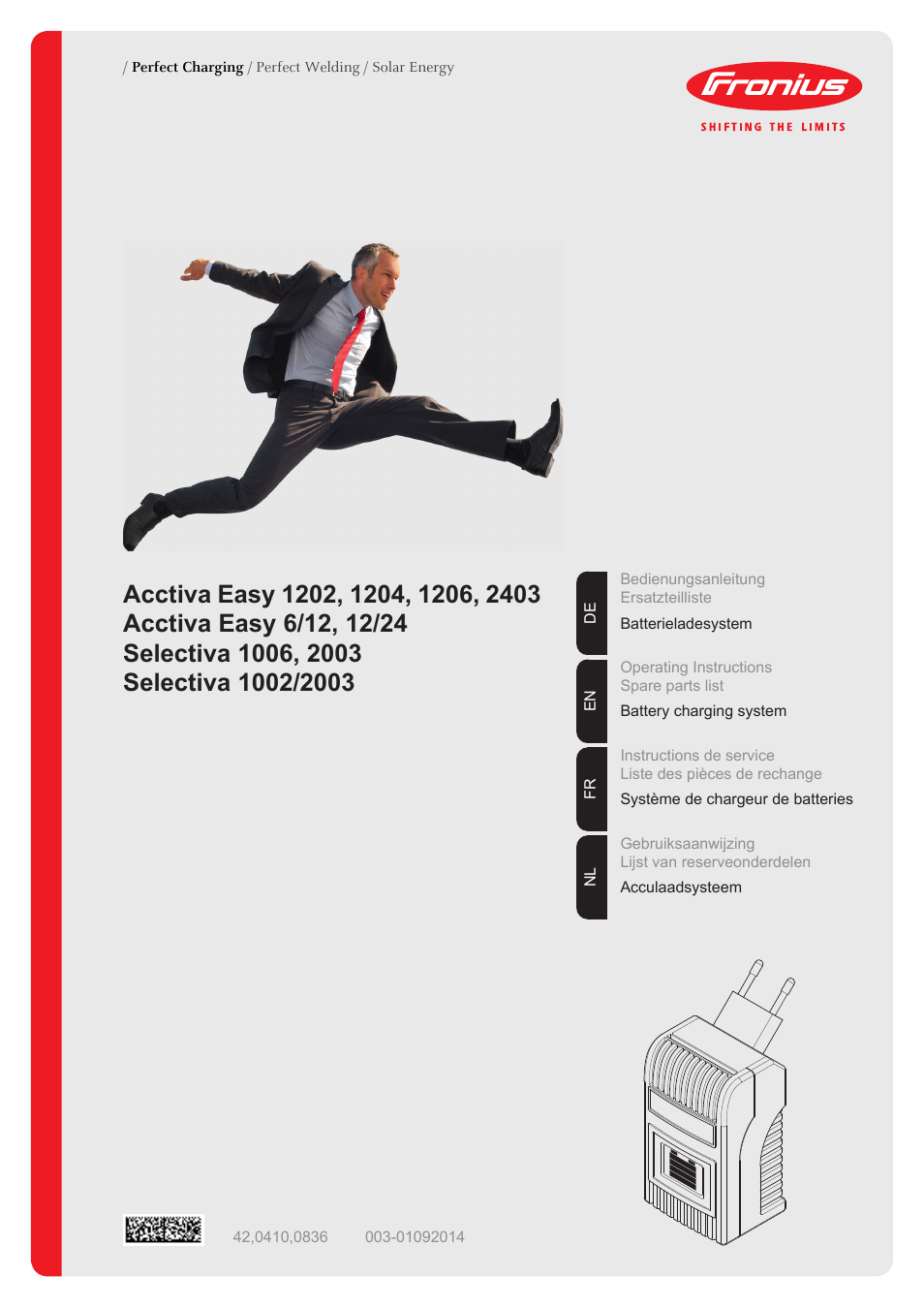 / Perfect Charging / Perfect Welding / Solar Energy

Fronius
SHIFTING THE LIMITS

Acctiva Easy 1202, 1204, 1206, 2403
Acctiva Easy 6/12, 12/24
Selectiva 1006, 2003
Selectiva 1002/2003

DE
Bedienungsanleitung
Ersatzteilliste
Batterieladesystem

EN
Operating Instructions
Spare parts list
Battery charging system

FR
Instructions de service
Liste des pièces de rechange
Système de chargeur de batteries

NL
Gebruiksaanwijzing
Lijst van reserveonderdelen
Acculaadsysteem

42,0410,0836    003-01092014